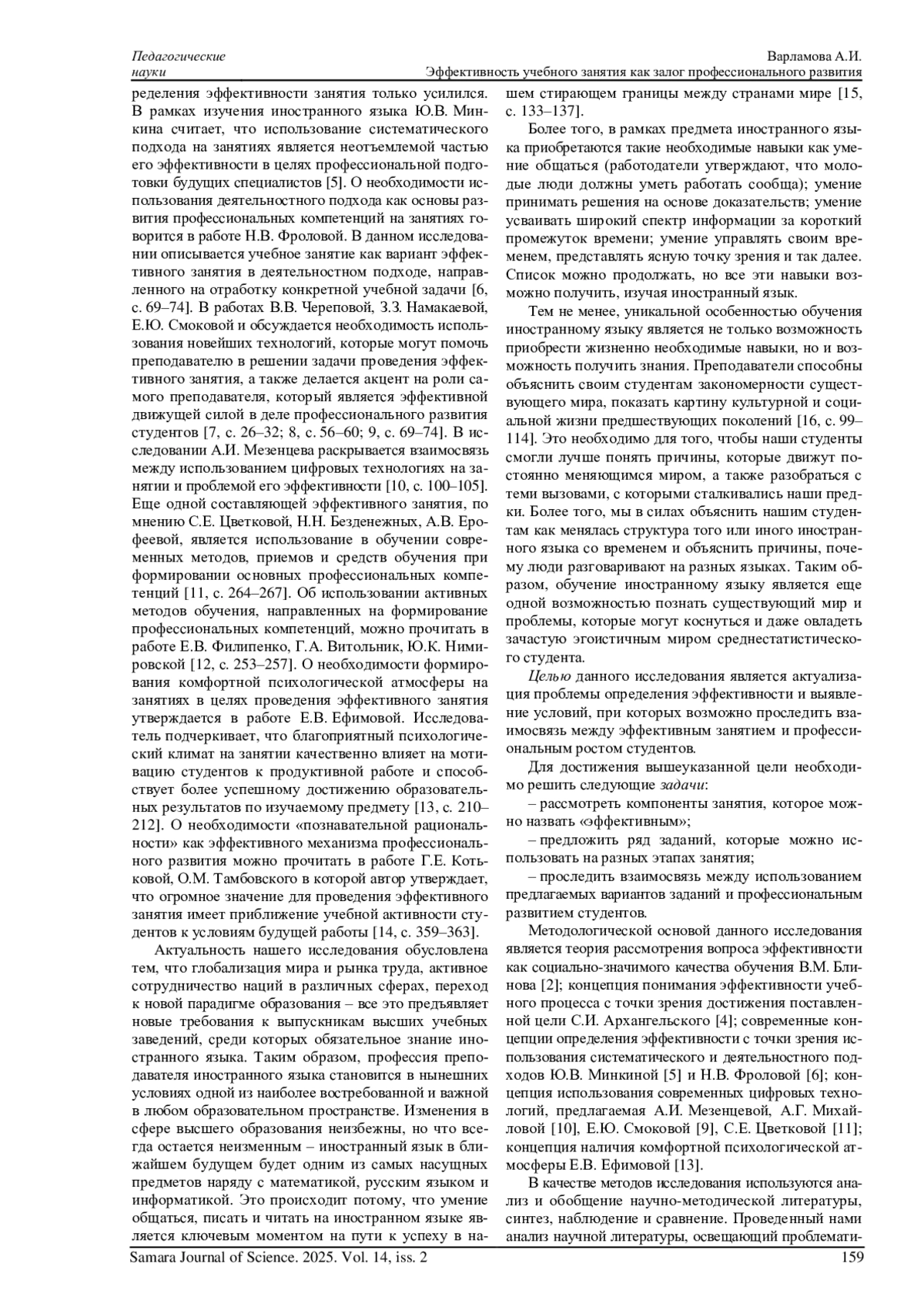 Педагогические науки

Варламова А.И. Эффективность учебного занятия как залог профессионального развития

ределения эффективности занятия только усилился. В рамках изучения иностранного языка Ю.В. Минкина считает, что использование систематического подхода на занятиях является неотъемлемой частью его эффективности в целях профессиональной подготовки будущих специалистов [5]. О необходимости использования деятельностного подхода как основы развития профессиональных компетенций на занятиях говорится в работе Н.В. Фроловой. В данном исследовании описывается учебное занятие как вариант эффективного занятия в деятельностном подходе, направленного на отработку конкретной учебной задачи [6, с. 69–74]. В работах В.В. Череповой, З.З. Намакаевой, Е.Ю. Смоковой и обсуждается необходимость использования новейших технологий, которые могут помочь преподавателю в решении задачи проведения эффективного занятия, а также делается акцент на роли самого преподавателя, который является эффективной движущей силой в деле профессионального развития студентов [7, с. 26–32; 8, с. 56–60; 9, с. 69–74]. В исследовании А.И. Мезенцева раскрывается взаимосвязь между использованием цифровых технологиях на занятии и проблемой его эффективности [10, с. 100–105]. Еще одной составляющей эффективного занятия, по мнению С.Е. Цветковой, Н.Н. Безденежных, А.В. Ерофеевой, является использование в обучении современных методов, приемов и средств обучения при формировании основных профессиональных компетенций [11, с. 264–267]. Об использовании активных методов обучения, направленных на формирование профессиональных компетенций, можно прочитать в работе Е.В. Филипенко, Г.А. Витольник, Ю.К. Нимировской [12, с. 253–257]. О необходимости формирования комфортной психологической атмосферы на занятиях в целях проведения эффективного занятия утверждается в работе Е.В. Ефимовой. Исследователь подчеркивает, что благоприятный психологический климат на занятии качественно влияет на мотивацию студентов к продуктивной работе и способствует более успешному достижению образовательных результатов по изучаемому предмету [13, с. 210–212]. О необходимости «познавательной рациональности» как эффективного механизма профессионального развития можно прочитать в работе Г.Е. Котьковой, О.М. Тамбовского в которой автор утверждает, что огромное значение для проведения эффективного занятия имеет приближение учебной активности студентов к условиям будущей работы [14, с. 359–363].

Актуальность нашего исследования обусловлена тем, что глобализация мира и рынка труда, активное сотрудничество наций в различных сферах, переход к новой парадигме образования – все это предъявляет новые требования к выпускникам высших учебных заведений, среди которых обязательное знание иностранного языка. Таким образом, профессия преподавателя иностранного языка становится в нынешних условиях одной из наиболее востребованной и важной в любом образовательном пространстве. Изменения в сфере высшего образования неизбежны, но что всегда остается неизменным – иностранный язык в ближайшем будущем будет одним из самых насущных предметов наряду с математикой, русским языком и информатикой. Это происходит потому, что умение общаться, писать и читать на иностранном языке является ключевым моментом на пути к успеху в нашем стирающем границы между странами мире [15, с. 133–137].

Более того, в рамках предмета иностранного языка приобретаются такие необходимые навыки как умение общаться (работодатели утверждают, что молодые люди должны уметь работать сообща); умение принимать решения на основе доказательств; умение усваивать широкий спектр информации за короткий промежуток времени; умение управлять своим временем, представлять ясную точку зрения и так далее. Список можно продолжать, но все эти навыки возможно получить, изучая иностранный язык.

Тем не менее, уникальной особенностью обучения иностранному языку является не только возможность приобрести жизненно необходимые навыки, но и возможность получить знания. Преподаватели способны объяснить своим студентам закономерности существующего мира, показать картину культурной и социальной жизни предшествующих поколений [16, с. 99–114]. Это необходимо для того, чтобы наши студенты смогли лучше понять причины, которые движут постоянно меняющимся миром, а также разобраться с теми вызовами, с которыми сталкивались наши предки. Более того, мы в силах объяснить нашим студентам как менялась структура того или иного иностранного языка со временем и объяснить причины, почему люди разговаривают на разных языках. Таким образом, обучение иностранному языку является еще одной возможностью познать существующий мир и проблемы, которые могут коснуться и даже овладеть зачастую эгоистичным миром среднестатистического студента.

Целью данного исследования является актуализация проблемы определения эффективности и выявление условий, при которых возможно проследить взаимосвязь между эффективным занятием и профессиональным ростом студентов.

Для достижения вышеуказанной цели необходимо решить следующие задачи:

– рассмотреть компоненты занятия, которое можно назвать «эффективным»;

– предложить ряд заданий, которые можно использовать на разных этапах занятия;

– проследить взаимосвязь между использованием предлагаемых вариантов заданий и профессиональным развитием студентов.

Методологической основой данного исследования является теория рассмотрения вопроса эффективности как социально-значимого качества обучения В.М. Блинова [2]; концепция понимания эффективности учебного процесса с точки зрения достижения поставленной цели С.И. Архангельского [4]; современные концепции определения эффективности с точки зрения использования систематического и деятельностного подходов Ю.В. Минкиной [5] и Н.В. Фроловой [6]; концепция использования современных цифровых технологий, предлагаемая А.И. Мезенцевой, А.Г. Михайловой [10], Е.Ю. Смоковой [9], С.Е. Цветковой [11]; концепция наличия комфортной психологической атмосферы Е.В. Ефимовой [13].

В качестве методов исследования используются анализ и обобщение научно-методической литературы, синтез, наблюдение и сравнение. Проведенный нами анализ научной литературы, освещающий проблемати-

Samara Journal of Science. 2025. Vol. 14, iss. 2

159